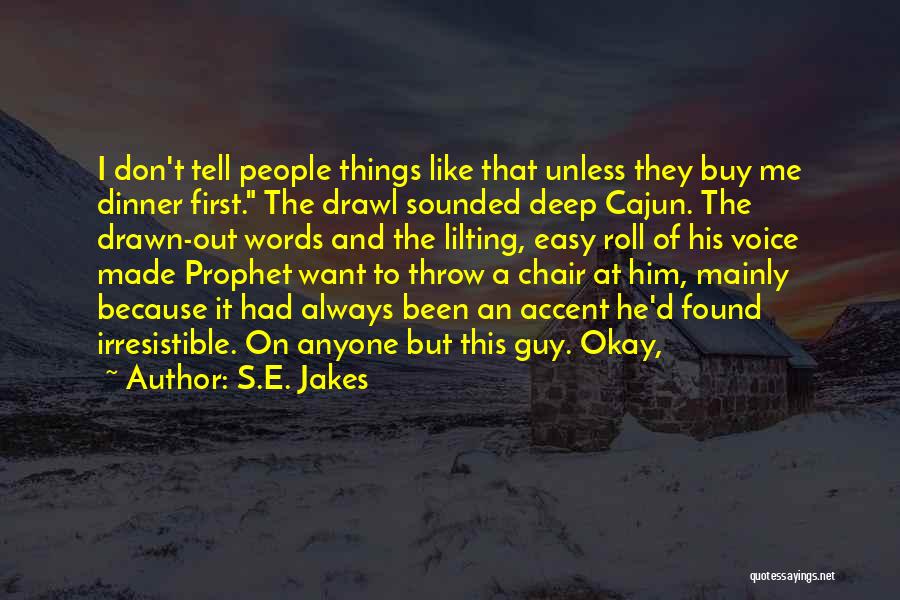 I don't tell people things like that unless they buy me dinner first." The drawl sounded deep Cajun. The drawn-out words and the lilting, easy roll of his voice made Prophet want to throw a chair at him, mainly because it had always been an accent he'd found irresistible. On anyone but this guy. Okay,

~ Author: S.E. Jakes

quotessayings.net